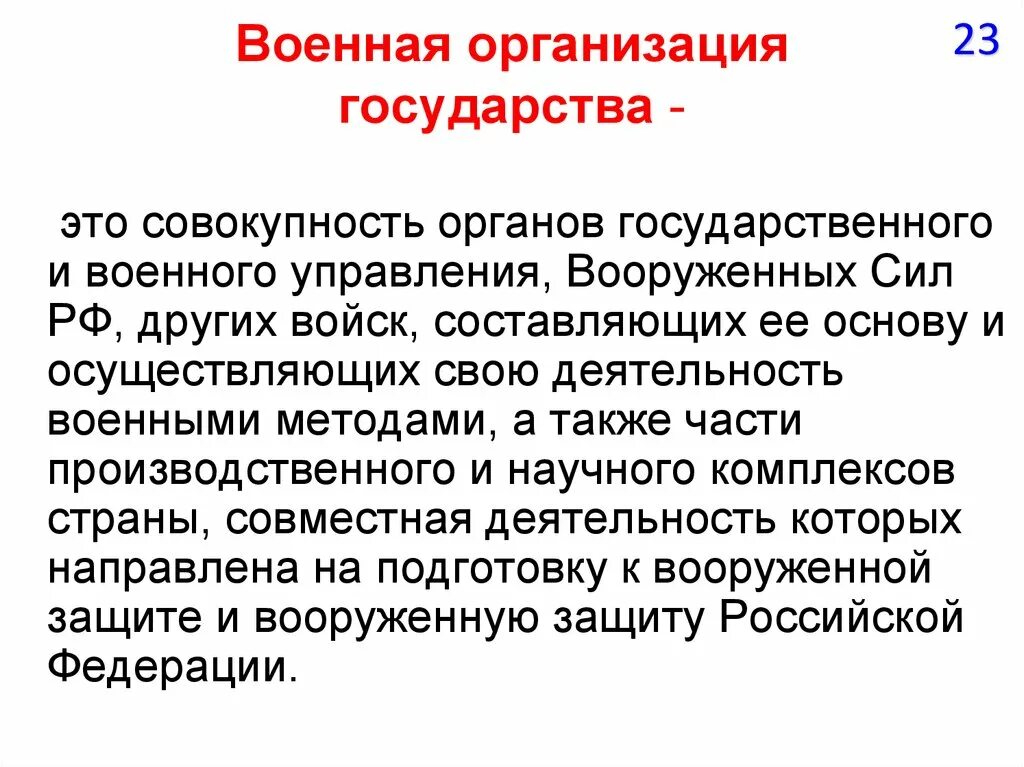 Военная организация государства -

23

это совокупность органов государственного и военного управления, Вооруженных Сил РФ, других войск, составляющих ее основу и осуществляющих свою деятельность военными методами, а также части производственного и научного комплексов страны, совместная деятельность которых направлена на подготовку к вооруженной защите и вооруженную защиту Российской Федерации.